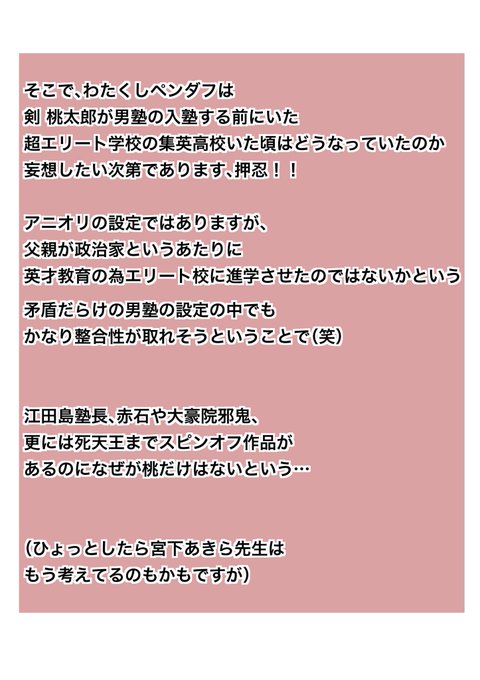 そこで、わたくしペンダフは
剣 桃太郎が男塾の入塾する前にいた
超エリート学校の集英高校いた頃はどうなっていたのか
妄想したい次第であります、押忍！！

アニオリの設定ではありますが、
父親が政治家というあたりに
英才教育の為エリート校に進学させたのではないかという
矛盾だらけの男塾の設定の中でも
かなり整合性が取れそうということで（笑）

江田島塾長、赤石や大豪院邪鬼、
更には死天王までスピンオフ作品が
あるのになぜが桃だけはないという…

（ひょっとしたら宮下あきら先生は
もう考えてるのもかもですが）